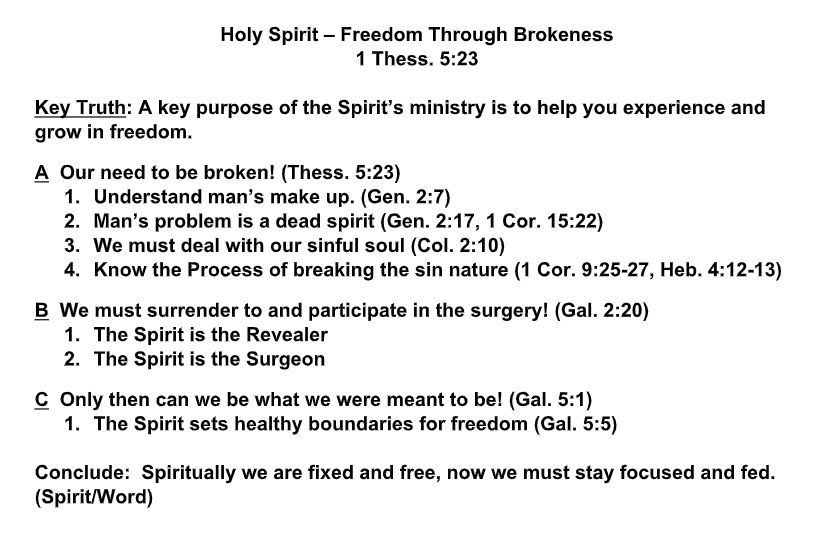 Holy Spirit – Freedom Through Brokeness
1 Thess. 5:23

Key Truth: A key purpose of the Spirit's ministry is to help you experience and grow in freedom.

A Our need to be broken! (Thess. 5:23)
1. Understand man's make up. (Gen. 2:7)
2. Man's problem is a dead spirit (Gen. 2:17, 1 Cor. 15:22)
3. We must deal with our sinful soul (Col. 2:10)
4. Know the Process of breaking the sin nature (1 Cor. 9:25-27, Heb. 4:12-13)

B We must surrender to and participate in the surgery! (Gal. 2:20)
1. The Spirit is the Revealer
2. The Spirit is the Surgeon

C Only then can we be what we were meant to be! (Gal. 5:1)
1. The Spirit sets healthy boundaries for freedom (Gal. 5:5)

Conclude: Spiritually we are fixed and free, now we must stay focused and fed. (Spirit/Word)